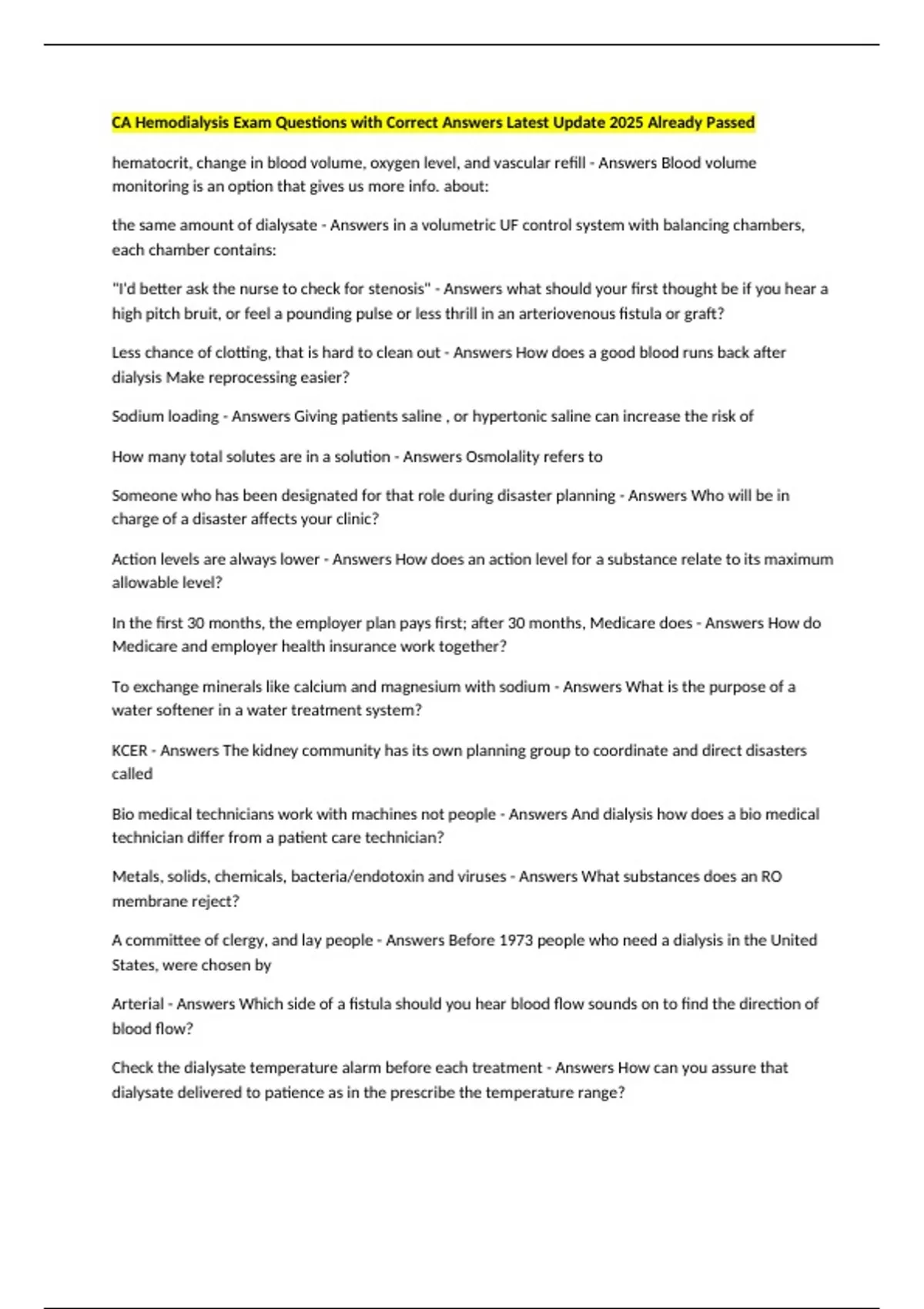 CA Hemodialysis Exam Questions with Correct Answers Latest Update 2025 Already Passed

hematocrit, change in blood volume, oxygen level, and vascular refill - Answers Blood volume monitoring is an option that gives us more info. about:

the same amount of dialysate - Answers in a volumetric UF control system with balancing chambers, each chamber contains:

"I'd better ask the nurse to check for stenosis" - Answers what should your first thought be if you hear a high pitch bruit, or feel a pounding pulse or less thrill in an arteriovenous fistula or graft?

Less chance of clotting, that is hard to clean out - Answers How does a good blood runs back after dialysis Make reprocessing easier?

Sodium loading - Answers Giving patients saline , or hypertonic saline can increase the risk of

How many total solutes are in a solution - Answers Osmolality refers to

Someone who has been designated for that role during disaster planning - Answers Who will be in charge of a disaster affects your clinic?

Action levels are always lower - Answers How does an action level for a substance relate to its maximum allowable level?

In the first 30 months, the employer plan pays first; after 30 months, Medicare does - Answers How do Medicare and employer health insurance work together?

To exchange minerals like calcium and magnesium with sodium - Answers What is the purpose of a water softener in a water treatment system?

KCER - Answers The kidney community has its own planning group to coordinate and direct disasters called

Bio medical technicians work with machines not people - Answers And dialysis how does a bio medical technician differ from a patient care technician?

Metals, solids, chemicals, bacteria/endotoxin and viruses - Answers What substances does an RO membrane reject?

A committee of clergy, and lay people - Answers Before 1973 people who need a dialysis in the United States, were chosen by

Arterial - Answers Which side of a fistula should you hear blood flow sounds on to find the direction of blood flow?

Check the dialysate temperature alarm before each treatment - Answers How can you assure that dialysate delivered to patience as in the prescribe the temperature range?